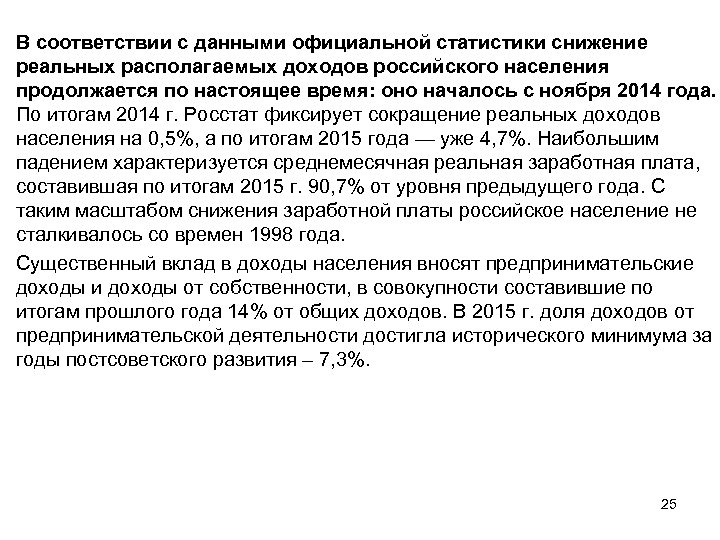 В соответствии с данными официальной статистики снижение реальных располагаемых доходов российского населения продолжается по настоящее время: оно началось с ноября 2014 года. По итогам 2014 г. Росстат фиксирует сокращение реальных доходов населения на 0,5%, а по итогам 2015 года — уже 4,7%. Наибольшим падением характеризуется среднемесячная реальная заработная плата, составившая по итогам 2015 г. 90,7% от уровня предыдущего года. С таким масштабом снижения заработной платы российское население не сталкивалось со времен 1998 года.

Существенный вклад в доходы населения вносят предпринимательские доходы и доходы от собственности, в совокупности составившие по итогам прошлого года 14% от общих доходов. В 2015 г. доля доходов от предпринимательской деятельности достигла исторического минимума за годы постсоветского развития – 7,3%.

25